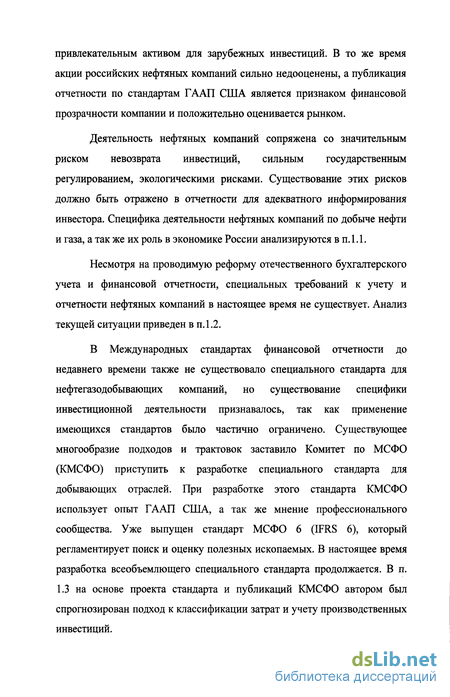 привлекательным активом для зарубежных инвестиций. В то же время акции российских нефтяных компаний сильно недооценены, а публикация отчетности по стандартам ГААП США является признаком финансовой прозрачности компании и положительно оценивается рынком.

Деятельность нефтяных компаний сопряжена со значительным риском невозврата инвестиций, сильным государственным регулированием, экологическими рисками. Существование этих рисков должно быть отражено в отчетности для адекватного информирования инвестора. Специфика деятельности нефтяных компаний по добыче нефти и газа, а так же их роль в экономике России анализируются в п.1.1.

Несмотря на проводимую реформу отечественного бухгалтерского учета и финансовой отчетности, специальных требований к учету и отчетности нефтяных компаний в настоящее время не существует. Анализ текущей ситуации приведен в п.1.2.

В Международных стандартах финансовой отчетности до недавнего времени также не существовало специального стандарта для нефтегазодобывающих компаний, но существование специфики инвестиционной деятельности признавалось, так как применение имеющихся стандартов было частично ограничено. Существующее многообразие подходов и трактовок заставило Комитет по МСФО (КМСФО) приступить к разработке специального стандарта для добывающих отраслей. При разработке этого стандарта КМСФО использует опыт ГААП США, а так же мнение профессионального сообщества. Уже выпущен стандарт МСФО 6 (IFRS 6), который регламентирует поиск и оценку полезных ископаемых. В настоящее время разработка всеобъемлющего специального стандарта продолжается. В п. 1.3 на основе проекта стандарта и публикаций КМСФО автором был спрогнозирован подход к классификации затрат и учету производственных инвестиций.

dsLib.net
библиотека диссертаций